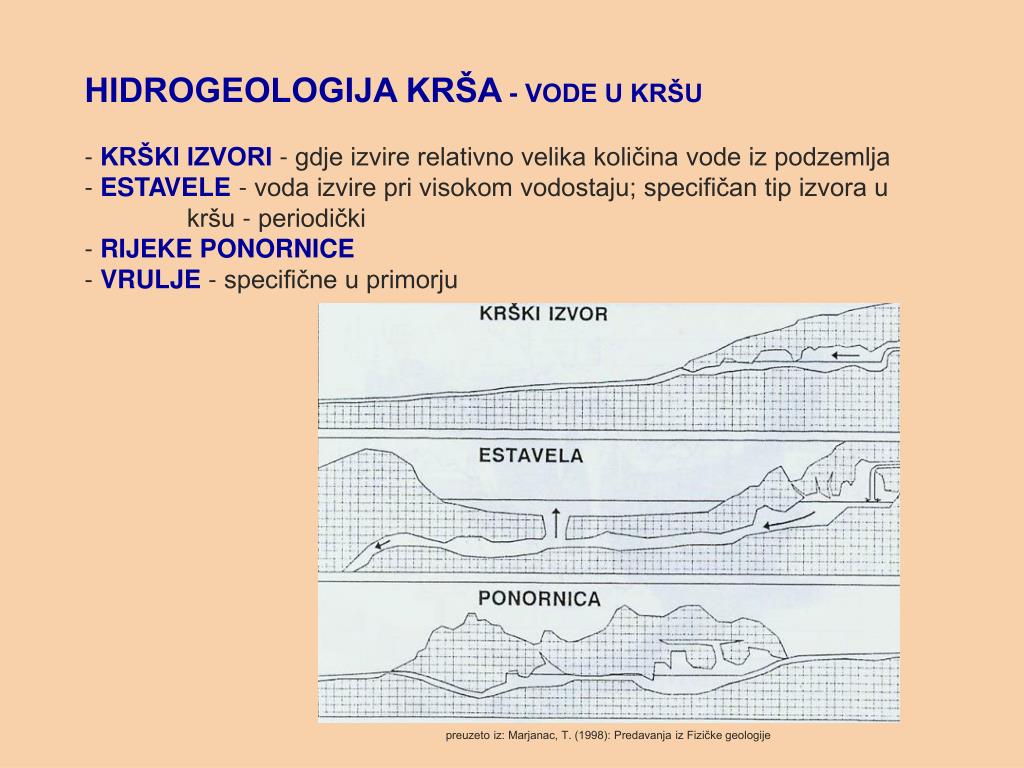 HIDROGEOLOGIJA KRŠA - VODE U KRŠU

- KRŠKI IZVORI - gdje izvire relativno velika količina vode iz podzemlja
- ESTAVELE - voda izvire pri visokom vodostaju; specifičan tip izvora u kršu - periodički
- RIJEKE PONORNICE
- VRULJE - specifične u primorju

KRŠKI IZVOR

ESTAVELA

PONORNICA

preuzeto iz: Marjanac, T. (1998): Predavanja iz Fizičke geologije